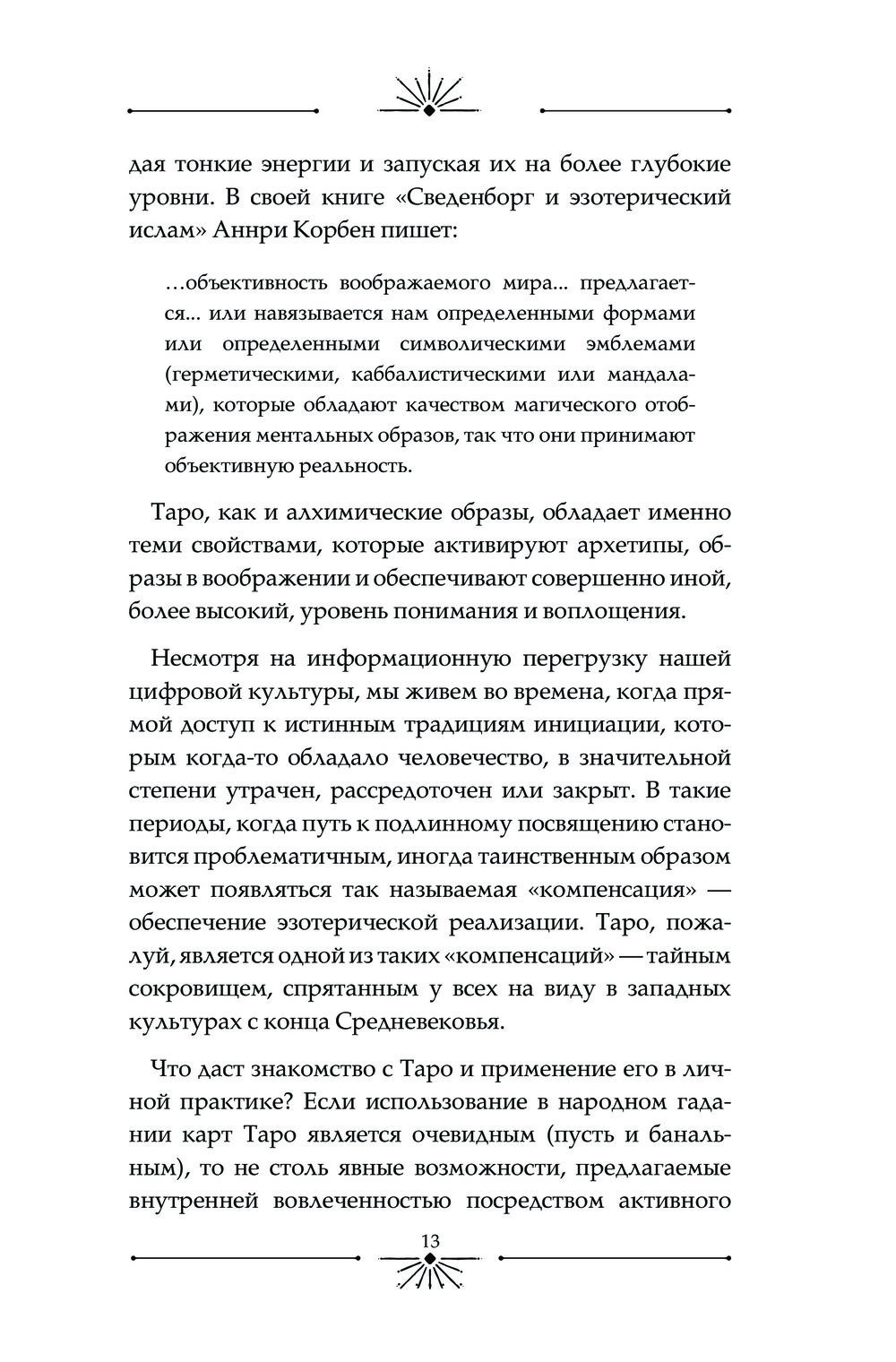 дая тонкие энергии и запуская их на более глубокие уровни. В своей книге «Сведенборг и эзотерический ислам» Аннри Корбен пишет:

…объективность воображаемого мира... предлагается... или навязывается нам определенными формами или определенными символическими эмблемами (герметическими, каббалистическими или мандалами), которые обладают качеством магического отображения ментальных образов, так что они принимают объективную реальность.

Таро, как и алхимические образы, обладает именно теми свойствами, которые активируют архетипы, образы в воображении и обеспечивают совершенно иной, более высокий, уровень понимания и воплощения.

Несмотря на информационную перегрузку нашей цифровой культуры, мы живем во времена, когда прямой доступ к истинным традициям инициации, которым когда-то обладало человечество, в значительной степени утрачен, рассредоточен или закрыт. В такие периоды, когда путь к подлинному посвящению становится проблематичным, иногда таинственным образом может появляться так называемая «компенсация» — обеспечение эзотерической реализации. Таро, пожалуй, является одной из таких «компенсаций» — тайным сокровищем, спрятанным у всех на виду в западных культурах с конца Средневековья.

Что даст знакомство с Таро и применение его в личной практике? Если использование в народном гадании карт Таро является очевидным (пусть и банальным), то не столь явные возможности, предлагаемые внутренней вовлеченностью посредством активного

13